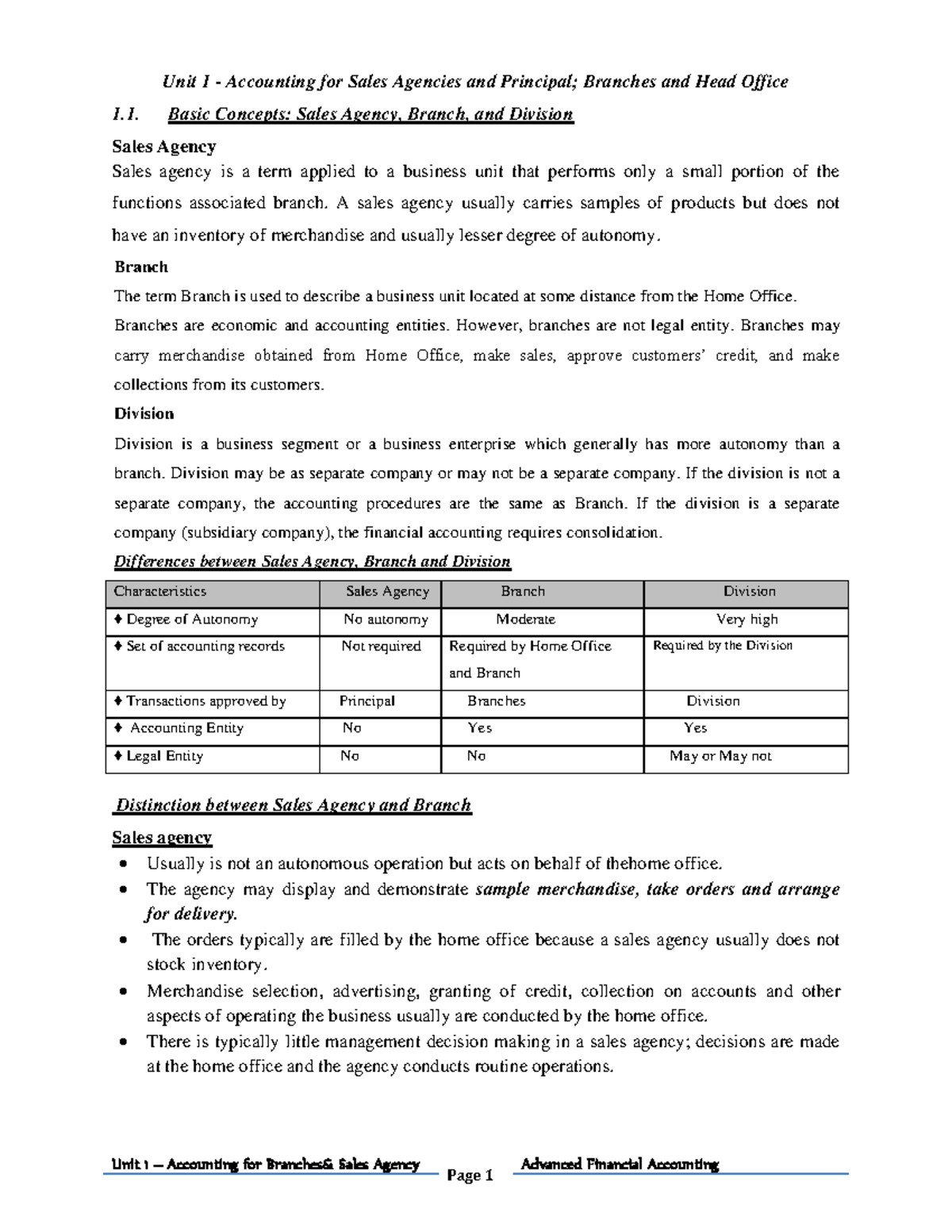 Unit 1 - Accounting for Sales Agencies and Principal; Branches and Head Office

1.1. Basic Concepts: Sales Agency, Branch, and Division

Sales Agency

Sales agency is a term applied to a business unit that performs only a small portion of the functions associated branch. A sales agency usually carries samples of products but does not have an inventory of merchandise and usually lesser degree of autonomy.

Branch

The term Branch is used to describe a business unit located at some distance from the Home Office. Branches are economic and accounting entities. However, branches are not legal entity. Branches may carry merchandise obtained from Home Office, make sales, approve customers' credit, and make collections from its customers.

Division

Division is a business segment or a business enterprise which generally has more autonomy than a branch. Division may be as separate company or may not be a separate company. If the division is not a separate company, the accounting procedures are the same as Branch. If the division is a separate company (subsidiary company), the financial accounting requires consolidation.

Differences between Sales Agency, Branch and Division

| Characteristics | Sales Agency | Branch | Division |
|---|---|---|---|
| ♦ Degree of Autonomy | No autonomy | Moderate | Very high |
| ♦ Set of accounting records | Not required | Required by Home Office and Branch | Required by the Division |
| ♦ Transactions approved by | Principal | Branches | Division |
| ♦ Accounting Entity | No | Yes | Yes |
| ♦ Legal Entity | No | No | May or May not |

Distinction between Sales Agency and Branch

Sales agency

• Usually is not an autonomous operation but acts on behalf of thehome office.
• The agency may display and demonstrate sample merchandise, take orders and arrange for delivery.
• The orders typically are filled by the home office because a sales agency usually does not stock inventory.
• Merchandise selection, advertising, granting of credit, collection on accounts and other aspects of operating the business usually are conducted by the home office.
• There is typically little management decision making in a sales agency; decisions are made at the home office and the agency conducts routine operations.

Unit 1 – Accounting for Branches& Sales Agency Page 1 Advanced Financial Accounting